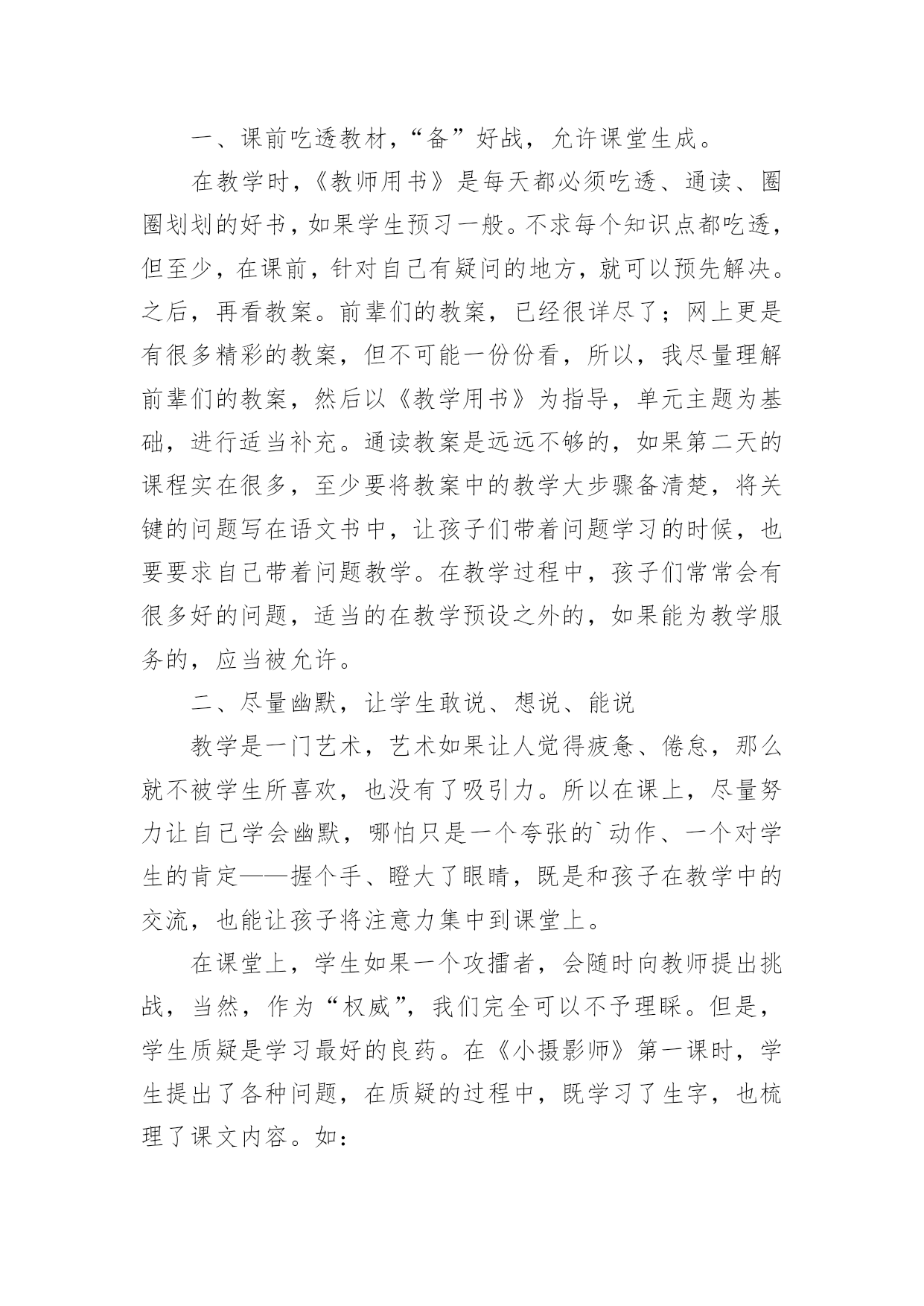 一、课前吃透教材，“备”好战，允许课堂生成。

在教学时，《教师用书》是每天都必须吃透、通读、圈圈划划的好书，如果学生预习一般。不求每个知识点都吃透，但至少，在课前，针对自己有疑问的地方，就可以预先解决。之后，再看教案。前辈们的教案，已经很详尽了；网上更是有很多精彩的教案，但不可能一份份看，所以，我尽量理解前辈们的教案，然后以《教学用书》为指导，单元主题为基础，进行适当补充。通读教案是远远不够的，如果第二天的课程实在很多，至少要将教案中的教学大步骤备清楚，将关键的问题写在语文书中，让孩子们带着问题学习的时候，也要要求自己带着问题教学。在教学过程中，孩子们常常会有很多好的问题，适当的在教学预设之外的，如果能为教学服务的，应当被允许。

二、尽量幽默，让学生敢说、想说、能说

教学是一门艺术，艺术如果让人觉得疲惫、倦怠，那么就不被学生所喜欢，也没有了吸引力。所以在课上，尽量努力让自己学会幽默，哪怕只是一个夸张的`动作、一个对学生的肯定——握个手、瞪大了眼睛，既是和孩子在教学中的交流，也能让孩子将注意力集中到课堂上。

在课堂上，学生如果一个攻擂者，会随时向教师提出挑战，当然，作为“权威”，我们完全可以不予理睬。但是，学生质疑是学习最好的良药。在《小摄影师》第一课时，学生提出了各种问题，在质疑的过程中，既学习了生字，也梳理了课文内容。如：